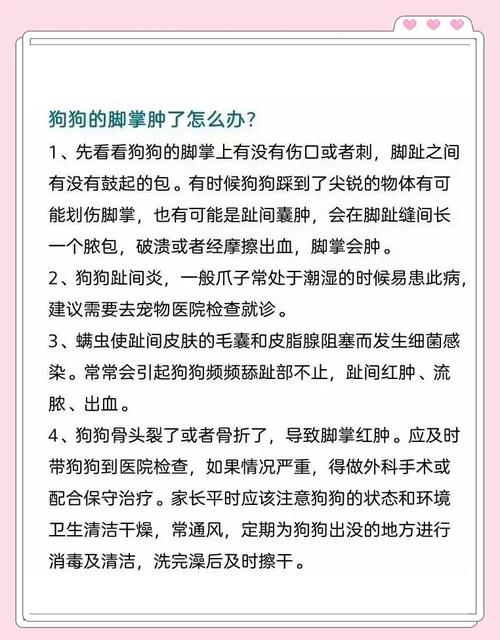 狗狗的脚掌肿了怎么办？

1、先看看狗狗的脚掌上有没有伤口或者刺，脚趾之间有没有鼓起的包。有时候狗狗踩到了尖锐的物体有可能划伤脚掌，也有可能是趾间囊肿，会在脚趾缝间长一个脓包，破溃或者经摩擦出血，脚掌会肿。

2、狗狗趾间炎，一般爪子常处于潮湿的时候易患此病，建议需要去宠物医院检查就诊。

3、螨虫使趾间皮肤的毛囊和皮脂腺阻塞而发生细菌感染。常常会引起狗狗频频舔趾部不止，趾间红肿、流脓、出血。

4、狗狗骨头裂了或者骨折了，导致脚掌红肿。应及时带狗狗到医院检查，如果情况严重，得做外科手术或配合保守治疗。家长平时应该注意狗狗的状态和环境卫生清洁干燥，常通风，定期为狗狗出没的地方进行消毒及清洁，洗完澡后及时擦干。